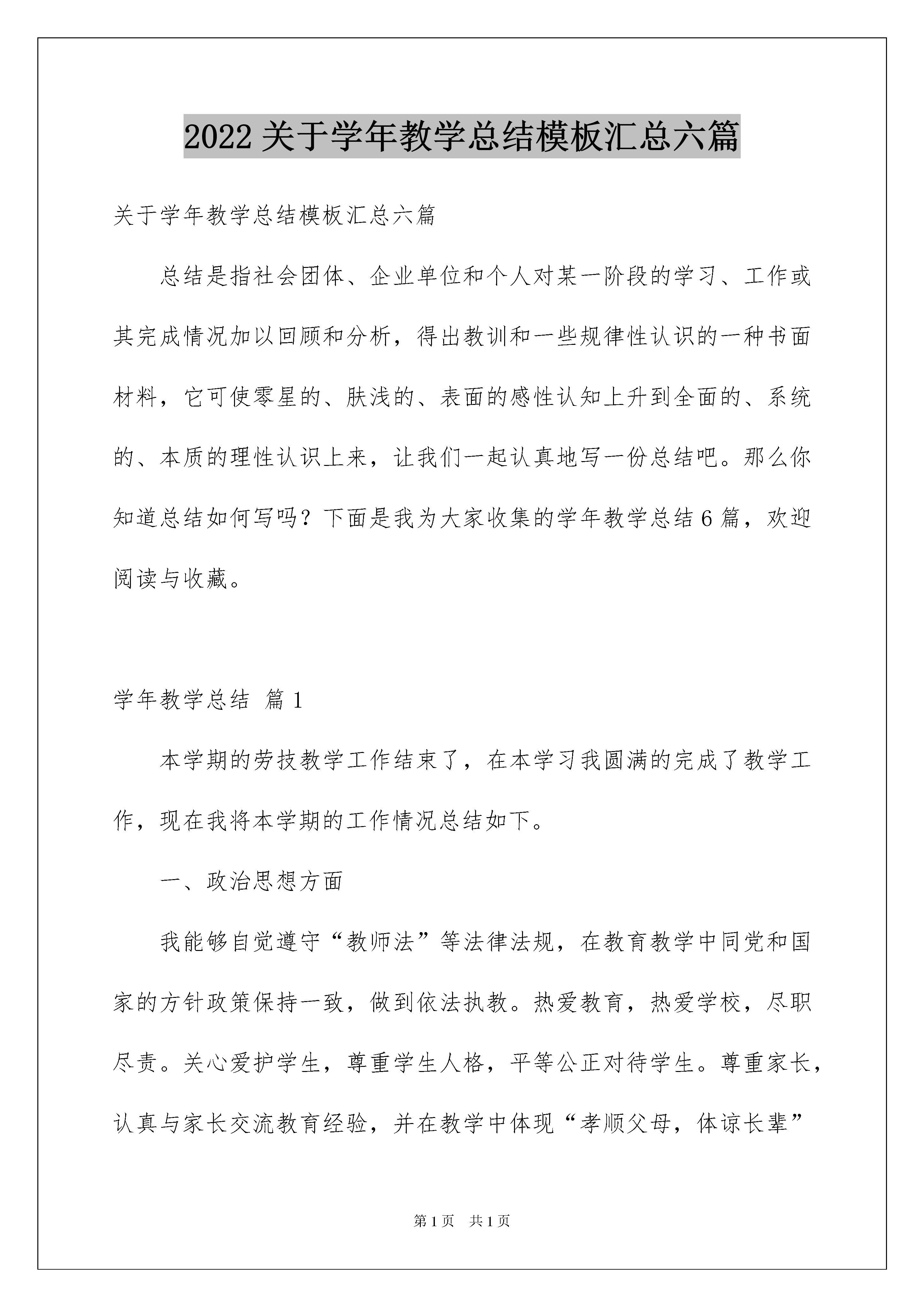 2022关于学年教学总结模板汇总六篇

关于学年教学总结模板汇总六篇

总结是指社会团体、企业单位和个人对某一阶段的学习、工作或其完成情况加以回顾和分析，得出教训和一些规律性认识的一种书面材料，它可使零星的、肤浅的、表面的感性认知上升到全面的、系统的、本质的理性认识上来，让我们一起认真地写一份总结吧。那么你知道总结如何写吗？下面是我为大家收集的学年教学总结6篇，欢迎阅读与收藏。

学年教学总结 篇1

本学期的劳技教学工作结束了，在本学习我圆满的完成了教学工作，现在我将本学期的工作情况总结如下。

一、政治思想方面

我能够自觉遵守“教师法”等法律法规，在教育教学中同党和国家的方针政策保持一致，做到依法执教。热爱教育，热爱学校，尽职尽责。关心爱护学生，尊重学生人格，平等公正对待学生。尊重家长，认真与家长交流教育经验，并在教学中体现“孝顺父母，体谅长辈”

第1页 共1页